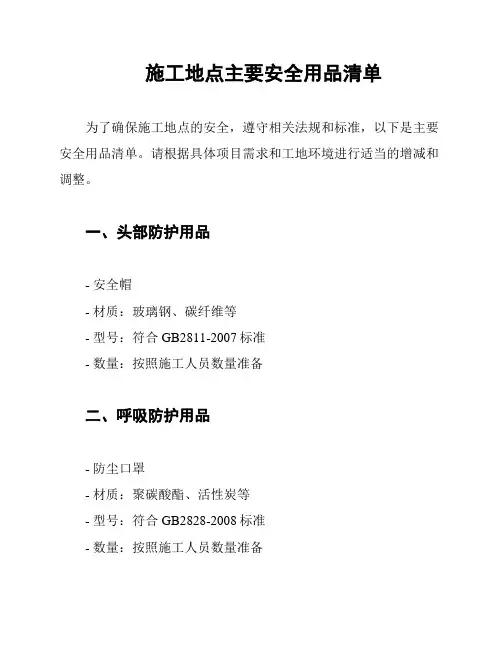 施工地点主要安全用品清单

为了确保施工地点的安全，遵守相关法规和标准，以下是主要安全用品清单。请根据具体项目需求和工地环境进行适当的增减和调整。

一、头部防护用品

- 安全帽
- 材质：玻璃钢、碳纤维等
- 型号：符合 GB2811-2007 标准
- 数量：按照施工人员数量准备

二、呼吸防护用品

- 防尘口罩
- 材质：聚碳酸酯、活性炭等
- 型号：符合 GB2828-2008 标准
- 数量：按照施工人员数量准备